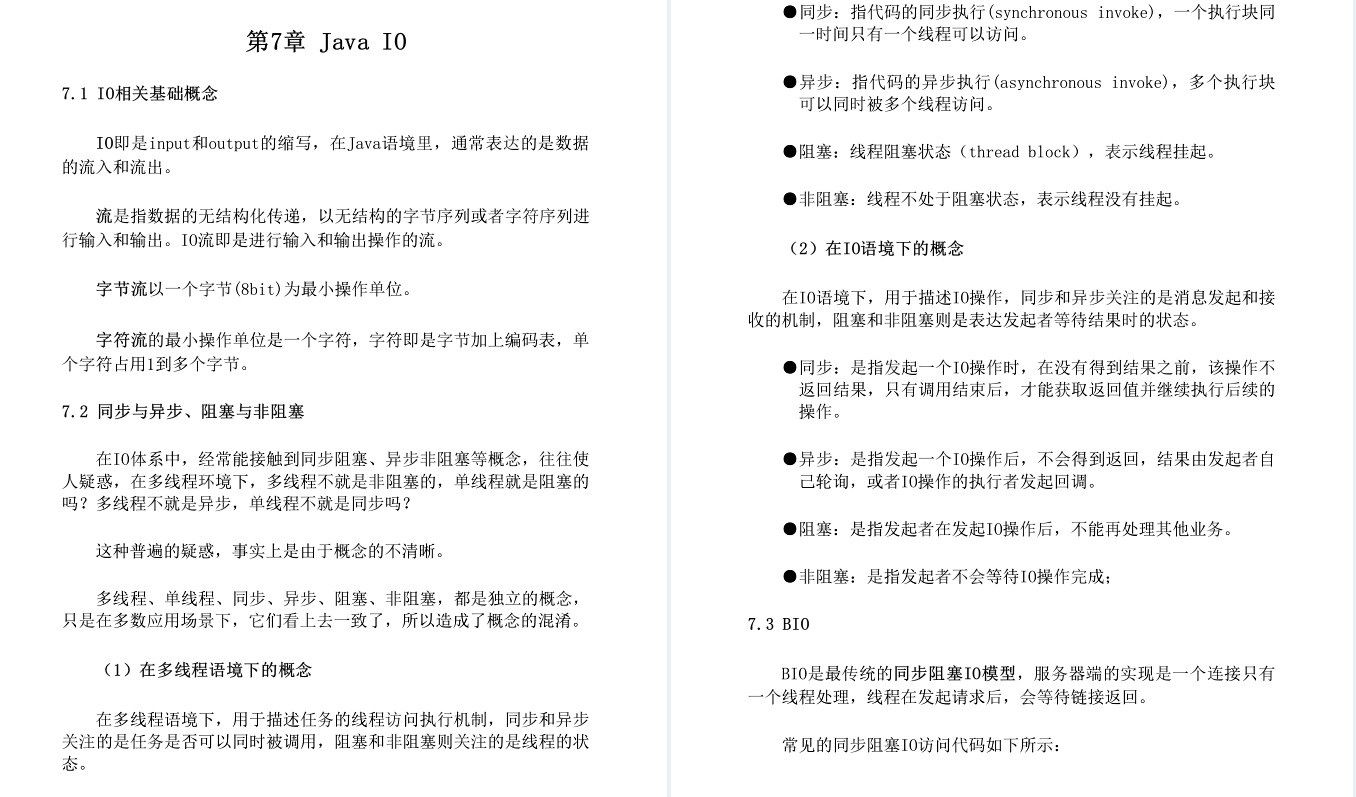 第7章 Java IO

7.1 IO相关基础概念

IO即是input和output的缩写，在Java语境里，通常表达的是数据的流入和流出。

流是指数据的无结构化传递，以无结构的字节序列或者字符序列进行输入和输出。IO流即是进行输入和输出操作的流。

字节流以一个字节(8bit)为最小操作单位。

字符流的最小操作单位是一个字符，字符即是字节加上编码表，单个字符占用1到多个字节。

7.2 同步与异步、阻塞与非阻塞

在IO体系中，经常能接触到同步阻塞、异步非阻塞等概念，往往使人疑惑，在多线程环境下，多线程不就是非阻塞的，单线程就是阻塞的吗？多线程不就是异步，单线程不就是同步吗？

这种普遍的疑惑，事实上是由于概念的不清晰。

多线程、单线程、同步、异步、阻塞、非阻塞，都是独立的概念，只是在多数应用场景下，它们看上去一致了，所以造成了概念的混淆。

（1）在多线程语境下的概念

在多线程语境下，用于描述任务的线程访问执行机制，同步和异步关注的是任务是否可以同时被调用，阻塞和非阻塞则关注的是线程的状态。

●同步：指代码的同步执行(synchronous invoke)，一个执行块同一时间只有一个线程可以访问。

●异步：指代码的异步执行(asynchronous invoke)，多个执行块可以同时被多个线程访问。

●阻塞：线程阻塞状态（thread block），表示线程挂起。

●非阻塞：线程不处于阻塞状态，表示线程没有挂起。

（2）在IO语境下的概念

在IO语境下，用于描述IO操作，同步和异步关注的是消息发起和接收的机制，阻塞和非阻塞则是表达发起者等待结果时的状态。

●同步：是指发起一个IO操作时，在没有得到结果之前，该操作不返回结果，只有调用结束后，才能获取返回值并继续执行后续的操作。

●异步：是指发起一个IO操作后，不会得到返回，结果由发起者自己轮询，或者IO操作的执行者发起回调。

●阻塞：是指发起者在发起IO操作后，不能再处理其他业务。

●非阻塞：是指发起者不会等待IO操作完成；

7.3 BIO

BIO是最传统的同步阻塞IO模型，服务器端的实现是一个连接只有一个线程处理，线程在发起请求后，会等待链接返回。

常见的同步阻塞IO访问代码如下所示：